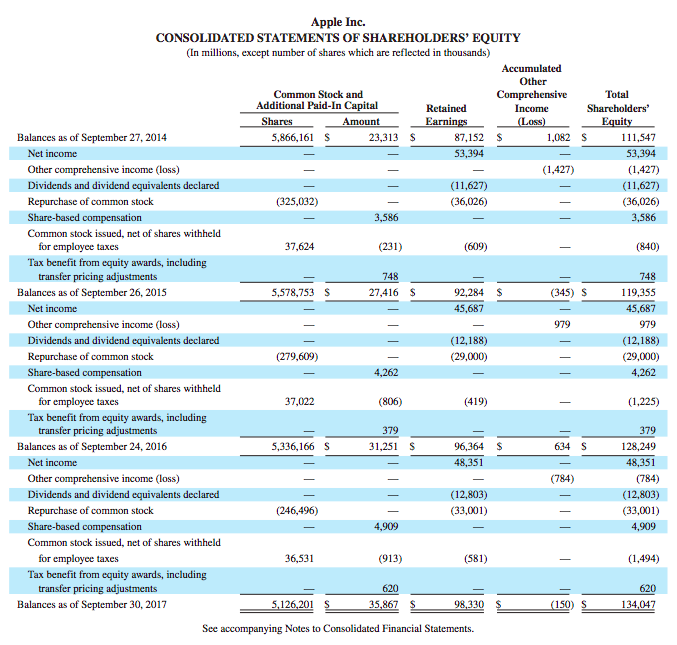 Apple Inc.
CONSOLIDATED STATEMENTS OF SHAREHOLDERS' EQUITY
(In millions, except number of shares which are reflected in thousands)

| | Common Stock and Additional Paid-In Capital Shares | Common Stock and Additional Paid-In Capital Amount | Retained Earnings | Accumulated Other Comprehensive Income (Loss) | Total Shareholders' Equity |
|---|---|---|---|---|---|
| Balances as of September 27, 2014 | 5,866,161 | $ 23,313 | $ 87,152 | $ 1,082 | $ 111,547 |
| Net income | — | — | 53,394 | — | 53,394 |
| Other comprehensive income (loss) | — | — | — | (1,427) | (1,427) |
| Dividends and dividend equivalents declared | — | — | (11,627) | — | (11,627) |
| Repurchase of common stock | (325,032) | — | (36,026) | — | (36,026) |
| Share-based compensation | — | 3,586 | — | — | 3,586 |
| Common stock issued, net of shares withheld for employee taxes | 37,624 | (231) | (609) | — | (840) |
| Tax benefit from equity awards, including transfer pricing adjustments | — | 748 | — | — | 748 |
| Balances as of September 26, 2015 | 5,578,753 | $ 27,416 | $ 92,284 | $ (345) | $ 119,355 |
| Net income | — | — | 45,687 | — | 45,687 |
| Other comprehensive income (loss) | — | — | — | 979 | 979 |
| Dividends and dividend equivalents declared | — | — | (12,188) | — | (12,188) |
| Repurchase of common stock | (279,609) | — | (29,000) | — | (29,000) |
| Share-based compensation | — | 4,262 | — | — | 4,262 |
| Common stock issued, net of shares withheld for employee taxes | 37,022 | (806) | (419) | — | (1,225) |
| Tax benefit from equity awards, including transfer pricing adjustments | — | 379 | — | — | 379 |
| Balances as of September 24, 2016 | 5,336,166 | $ 31,251 | $ 96,364 | $ 634 | $ 128,249 |
| Net income | — | — | 48,351 | — | 48,351 |
| Other comprehensive income (loss) | — | — | — | (784) | (784) |
| Dividends and dividend equivalents declared | — | — | (12,803) | — | (12,803) |
| Repurchase of common stock | (246,496) | — | (33,001) | — | (33,001) |
| Share-based compensation | — | 4,909 | — | — | 4,909 |
| Common stock issued, net of shares withheld for employee taxes | 36,531 | (913) | (581) | — | (1,494) |
| Tax benefit from equity awards, including transfer pricing adjustments | — | 620 | — | — | 620 |
| Balances as of September 30, 2017 | 5,126,201 | $ 35,867 | $ 98,330 | $ (150) | $ 134,047 |

See accompanying Notes to Consolidated Financial Statements.